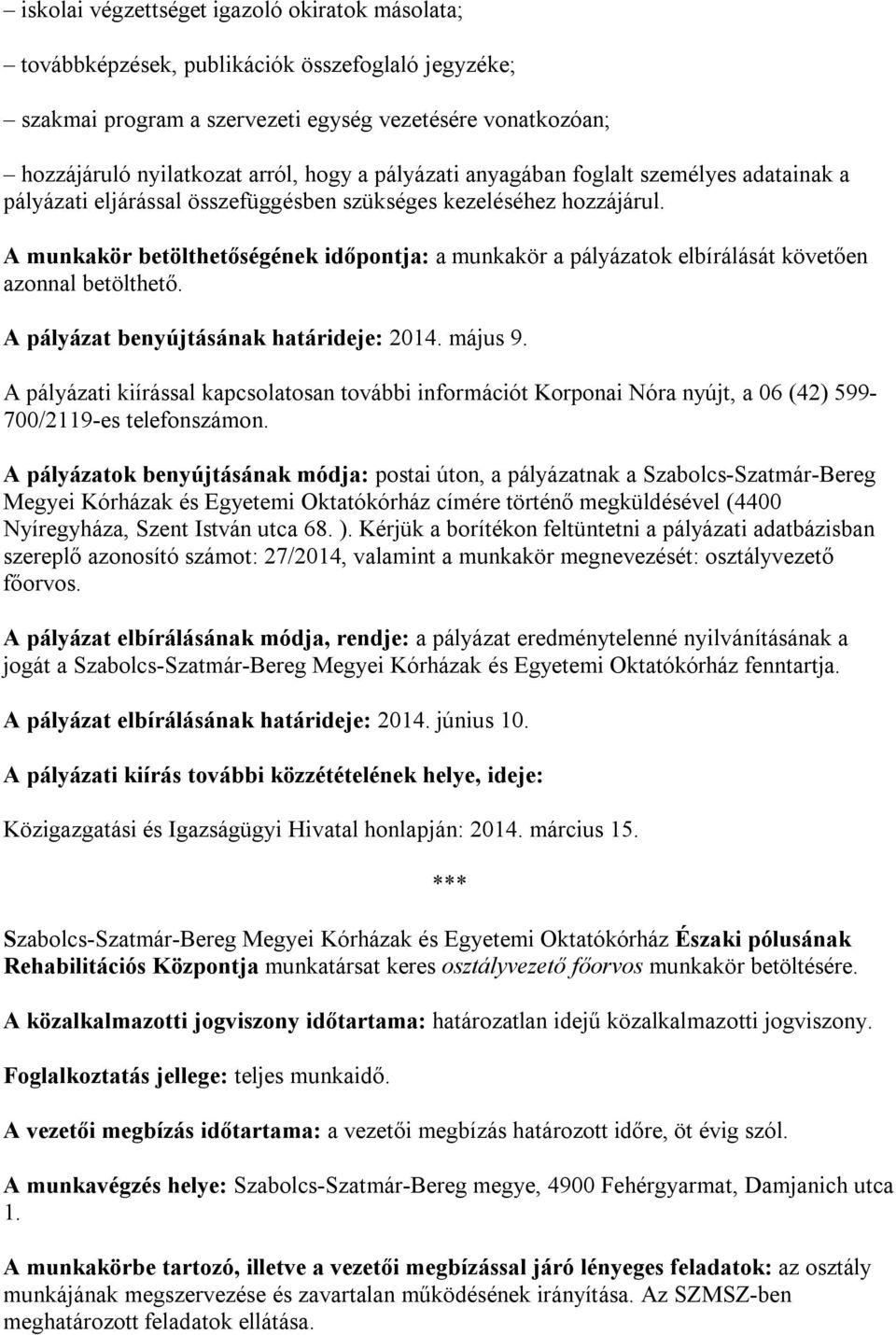 – iskolai végzettséget igazoló okiratok másolata;

– továbbképzések, publikációk összefoglaló jegyzéke;

– szakmai program a szervezeti egység vezetésére vonatkozóan;

– hozzájáruló nyilatkozat arról, hogy a pályázati anyagában foglalt személyes adatainak a pályázati eljárással összefüggésben szükséges kezeléséhez hozzájárul.

A munkakör betölthetőségének időpontja: a munkakör a pályázatok elbírálását követően azonnal betölthető.

A pályázat benyújtásának határideje: 2014. május 9.

A pályázati kiírással kapcsolatosan további információt Korponai Nóra nyújt, a 06 (42) 599-700/2119-es telefonszámon.

A pályázatok benyújtásának módja: postai úton, a pályázatnak a Szabolcs-Szatmár-Bereg Megyei Kórházak és Egyetemi Oktatókórház címére történő megküldésével (4400 Nyíregyháza, Szent István utca 68. ). Kérjük a borítékon feltüntetni a pályázati adatbázisban szereplő azonosító számot: 27/2014, valamint a munkakör megnevezését: osztályvezető főorvos.

A pályázat elbírálásának módja, rendje: a pályázat eredménytelenné nyilvánításának a jogát a Szabolcs-Szatmár-Bereg Megyei Kórházak és Egyetemi Oktatókórház fenntartja.

A pályázat elbírálásának határideje: 2014. június 10.

A pályázati kiírás további közzétételének helye, ideje:

Közigazgatási és Igazságügyi Hivatal honlapján: 2014. március 15.

***

Szabolcs-Szatmár-Bereg Megyei Kórházak és Egyetemi Oktatókórház Északi pólusának Rehabilitációs Központja munkatársat keres osztályvezető főorvos munkakör betöltésére.

A közalkalmazotti jogviszony időtartama: határozatlan idejű közalkalmazotti jogviszony.

Foglalkoztatás jellege: teljes munkaidő.

A vezetői megbízás időtartama: a vezetői megbízás határozott időre, öt évig szól.

A munkavégzés helye: Szabolcs-Szatmár-Bereg megye, 4900 Fehérgyarmat, Damjanich utca 1.

A munkakörbe tartozó, illetve a vezetői megbízással járó lényeges feladatok: az osztály munkájának megszervezése és zavartalan működésének irányítása. Az SZMSZ-ben meghatározott feladatok ellátása.